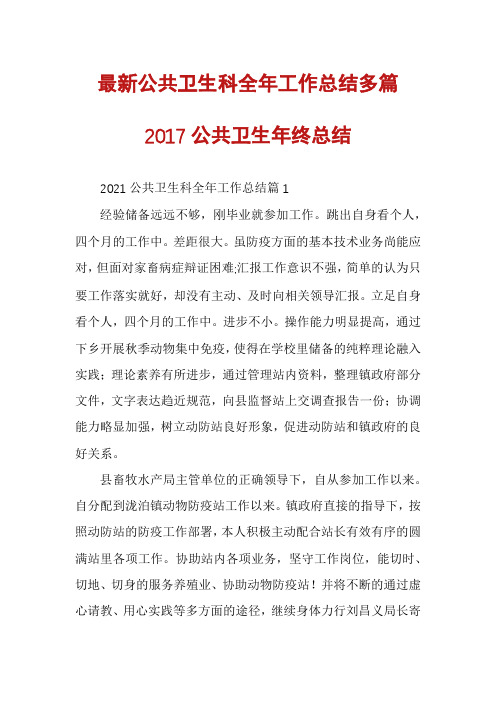 最新公共卫生科全年工作总结多篇

2017 公共卫生年终总结

2021 公共卫生科全年工作总结篇 1

经验储备远远不够，刚毕业就参加工作。跳出自身看个人，四个月的工作中。差距很大。虽防疫方面的基本技术业务尚能应对，但面对家畜病症辩证困难;汇报工作意识不强，简单的认为只要工作落实就好，却没有主动、及时向相关领导汇报。立足自身看个人，四个月的工作中。进步不小。操作能力明显提高，通过下乡开展秋季动物集中免疫，使得在学校里储备的纯粹理论融入实践；理论素养有所进步，通过管理站内资料，整理镇政府部分文件，文字表达趋近规范，向县监督站上交调查报告一份；协调能力略显加强，树立动防站良好形象，促进动防站和镇政府的良好关系。

县畜牧水产局主管单位的正确领导下，自从参加工作以来。自分配到泷泊镇动物防疫站工作以来。镇政府直接的指导下，按照动防站的防疫工作部署，本人积极主动配合站长有效有序的圆满站里各项工作。协助站内各项业务，坚守工作岗位，能切时、切地、切身的服务养殖业、协助动物防疫站！并将不断的通过虚心请教、用心实践等多方面的途径，继续身体力行刘昌义局长寄